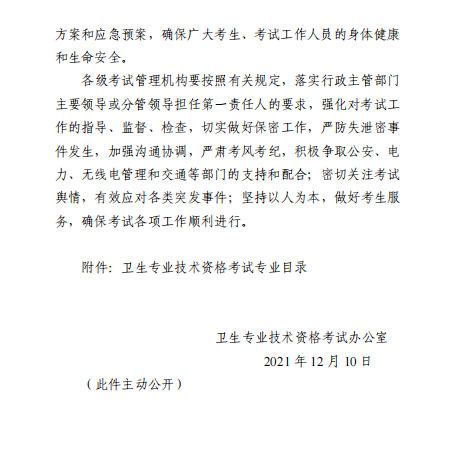 方案和应急预案，确保广大考生、考试工作人员的身体健康和生命安全。

各级考试管理机构要按照有关规定，落实行政主管部门主要领导或分管领导担任第一责任人的要求，强化对考试工作的指导、监督、检查，切实做好保密工作，严防失泄密事件发生，加强沟通协调，严肃考风考纪，积极争取公安、电力、无线电管理和交通等部门的支持和配合；密切关注考试舆情，有效应对各类突发事件；坚持以人为本，做好考生服务，确保考试各项工作顺利进行。

附件：卫生专业技术资格考试专业目录

卫生专业技术资格考试办公室

2021 年 12 月 10 日

（此件主动公开）